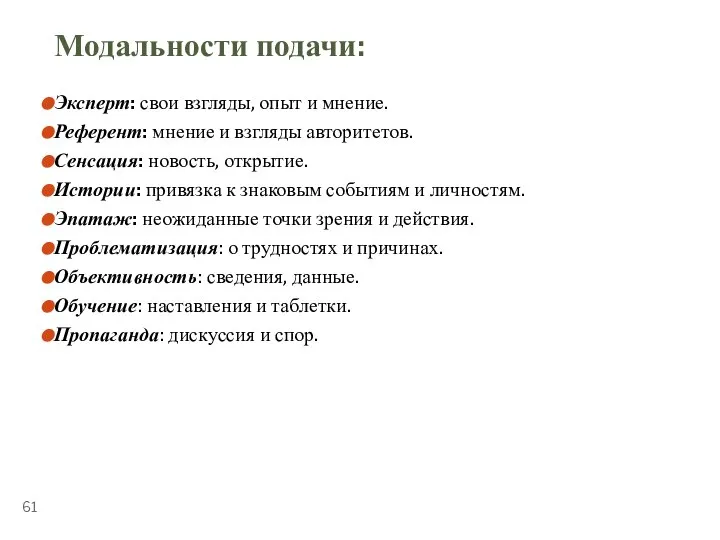 Модальности подачи:

Эксперт: свои взгляды, опыт и мнение.
Референт: мнение и взгляды авторитетов.
Сенсация: новость, открытие.
Истории: привязка к знаковым событиям и личностям.
Эпатаж: неожиданные точки зрения и действия.
Проблематизация: о трудностях и причинах.
Объективность: сведения, данные.
Обучение: наставления и таблетки.
Пропаганда: дискуссия и спор.

61